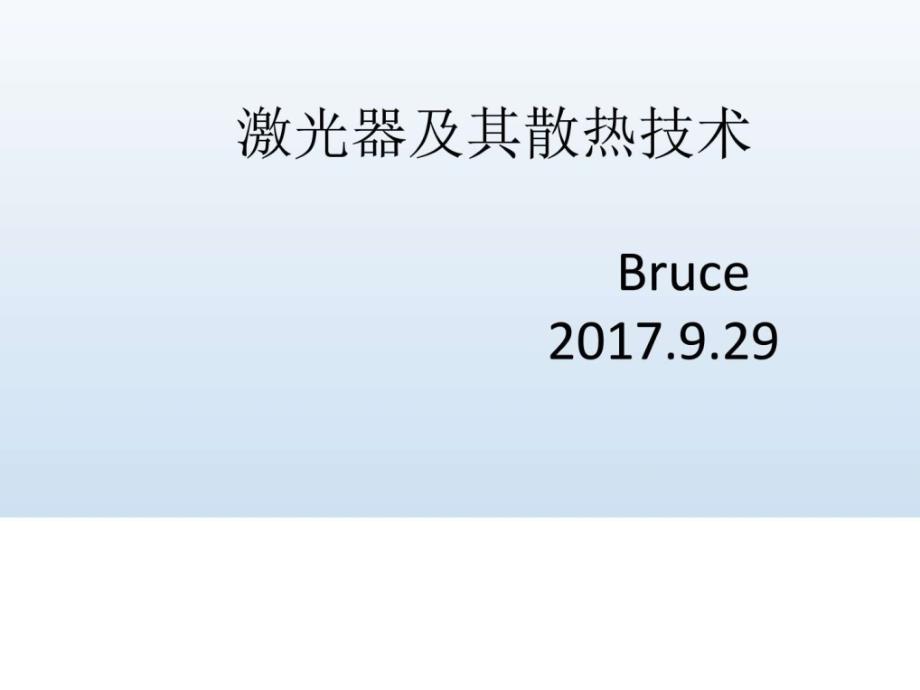 激光器及其散热技术

Bruce
2017.9.29